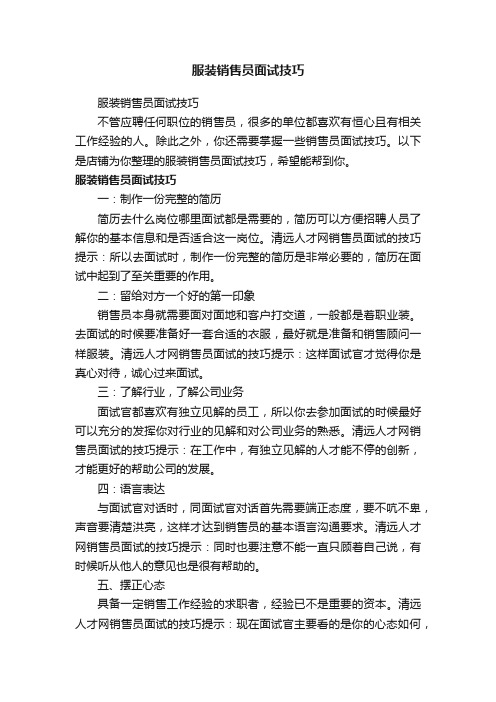 服装销售员面试技巧

服装销售员面试技巧

不管应聘任何职位的销售员，很多的单位都喜欢有恒心且有相关工作经验的人。除此之外，你还需要掌握一些销售员面试技巧。以下是店铺为你整理的服装销售员面试技巧，希望能帮到你。

服装销售员面试技巧

一：制作一份完整的简历

简历去什么岗位哪里面试都是需要的，简历可以方便招聘人员了解你的基本信息和是否适合这一岗位。清远人才网销售员面试的技巧提示：所以去面试时，制作一份完整的简历是非常必要的，简历在面试中起到了至关重要的作用。

二：留给对方一个好的第一印象

销售员本身就需要面对面地和客户打交道，一般都是着职业装。去面试的时候要准备好一套合适的衣服，最好就是准备和销售顾问一样服装。清远人才网销售员面试的技巧提示：这样面试官才觉得你是真心对待，诚心过来面试。

三：了解行业，了解公司业务

面试官都喜欢有独立见解的员工，所以你去参加面试的时候最好可以充分的发挥你对行业的见解和对公司业务的熟悉。清远人才网销售员面试的技巧提示：在工作中，有独立见解的人才能不停的创新，才能更好的帮助公司的发展。

四：语言表达

与面试官对话时，同面试官对话首先需要端正态度，要不吭不卑，声音要清楚洪亮，这样才达到销售员的基本语言沟通要求。清远人才网销售员面试的技巧提示：同时也要注意不能一直只顾着自己说，有时候听从他人的意见也是很有帮助的。

五、摆正心态

具备一定销售工作经验的求职者，经验已不是重要的资本。清远人才网销售员面试的技巧提示：现在面试官主要看的是你的心态如何，